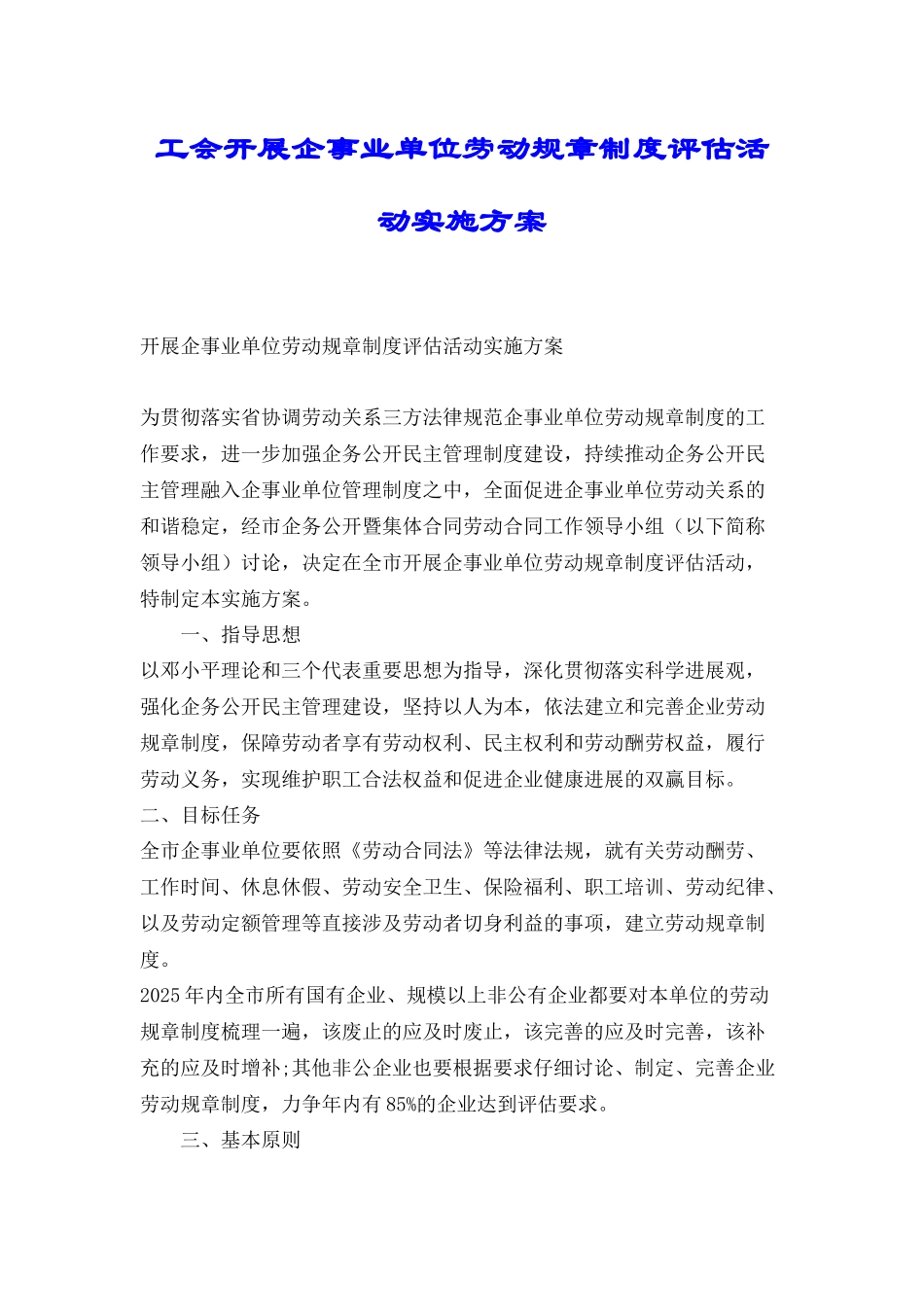 工会开展企事业单位劳动规章制度评估活动实施方案

开展企事业单位劳动规章制度评估活动实施方案

为贯彻落实省协调劳动关系三方法律规范企事业单位劳动规章制度的工作要求，进一步加强企务公开民主管理制度建设，持续推动企务公开民主管理融入企事业单位管理制度之中，全面促进企事业单位劳动关系的和谐稳定，经市企务公开暨集体合同劳动合同工作领导小组（以下简称领导小组）讨论，决定在全市开展企事业单位劳动规章制度评估活动，特制定本实施方案。

一、指导思想

以邓小平理论和三个代表重要思想为指导，深化贯彻落实科学进展观，强化企务公开民主管理建设，坚持以人为本，依法建立和完善企业劳动规章制度，保障劳动者享有劳动权利、民主权利和劳动酬劳权益，履行劳动义务，实现维护职工合法权益和促进企业健康进展的双赢目标。

二、目标任务

全市企事业单位要依照《劳动合同法》等法律法规，就有关劳动酬劳、工作时间、休息休假、劳动安全卫生、保险福利、职工培训、劳动纪律、以及劳动定额管理等直接涉及劳动者切身利益的事项，建立劳动规章制度。

2025年内全市所有国有企业、规模以上非公有企业都要对本单位的劳动规章制度梳理一遍，该废止的应及时废止，该完善的应及时完善，该补充的应及时增补;其他非公企业也要根据要求仔细讨论、制定、完善企业劳动规章制度，力争年内有85%的企业达到评估要求。

三、基本原则